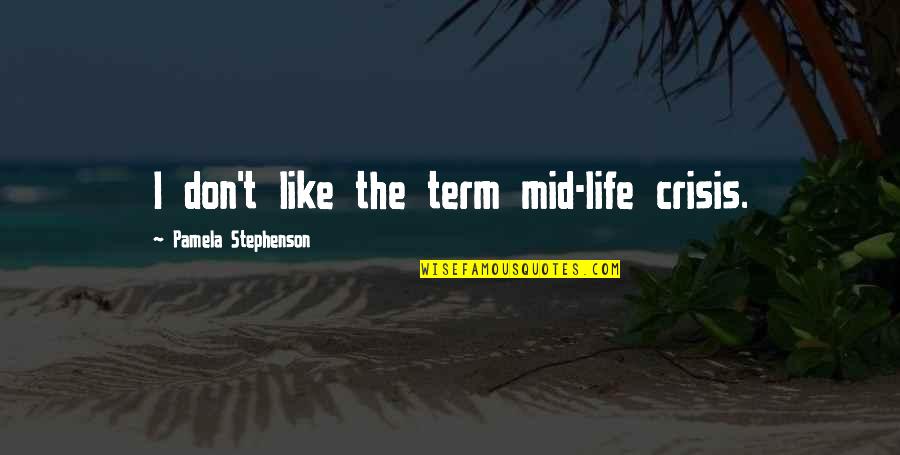 I don't like the term mid-life crisis.

~ Pamela Stephenson

WISEFAMOUSQUOTES.COM